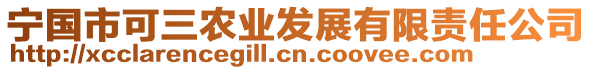 宁国市可三农业发展有限责任公司
http://xcclarencegill.cn.coovee.com